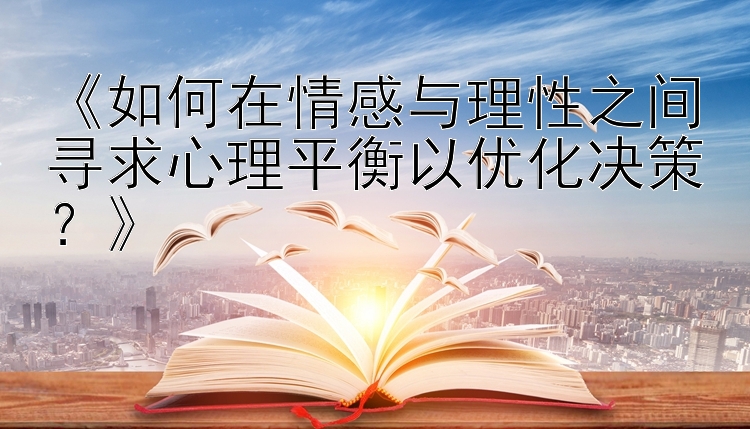 《如何在情感与理性之间寻求心理平衡以优化决策？》